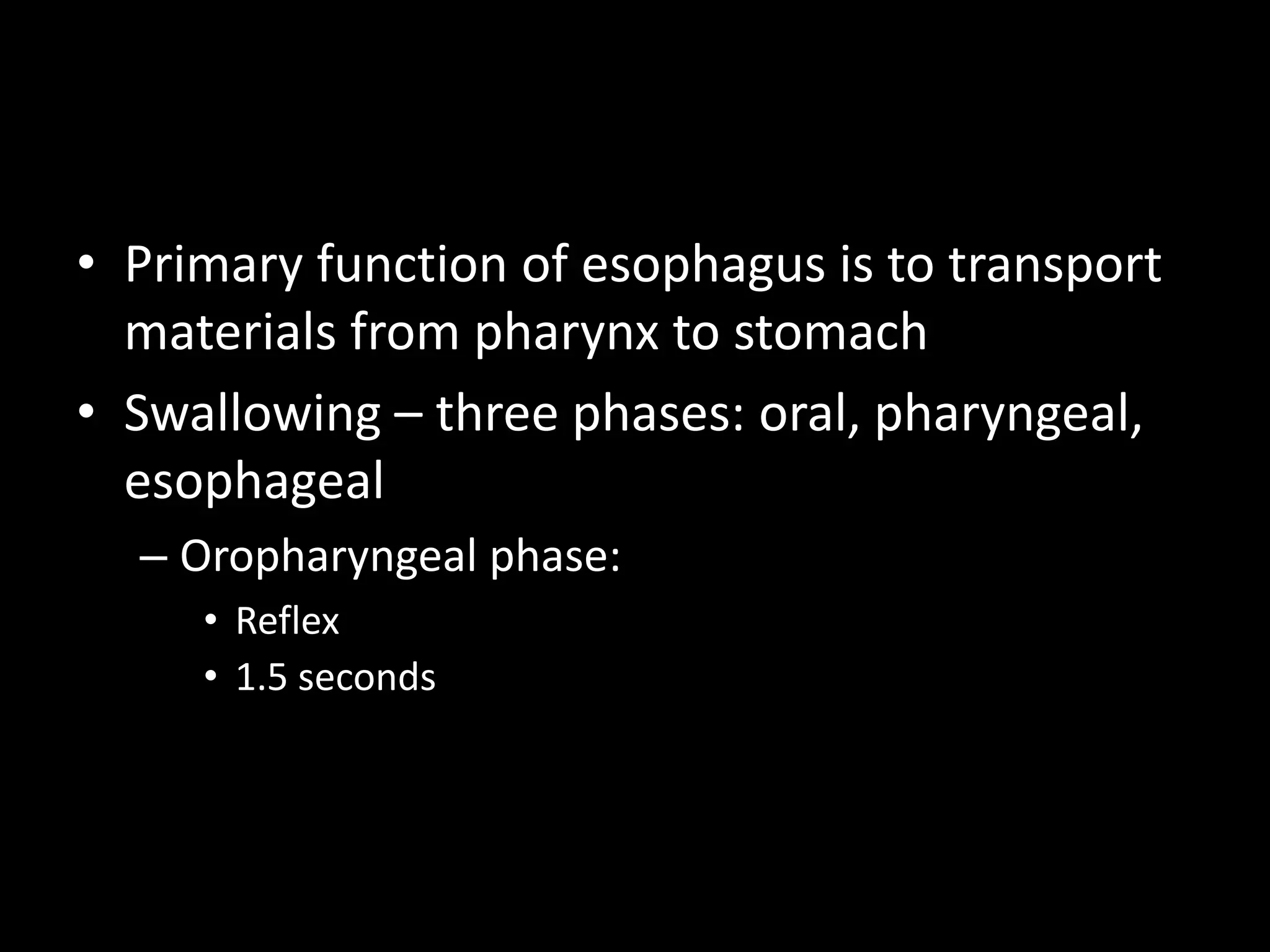 • Primary function of esophagus is to transport materials from pharynx to stomach

• Swallowing – three phases: oral, pharyngeal, esophageal

– Oropharyngeal phase:

• Reflex

• 1.5 seconds